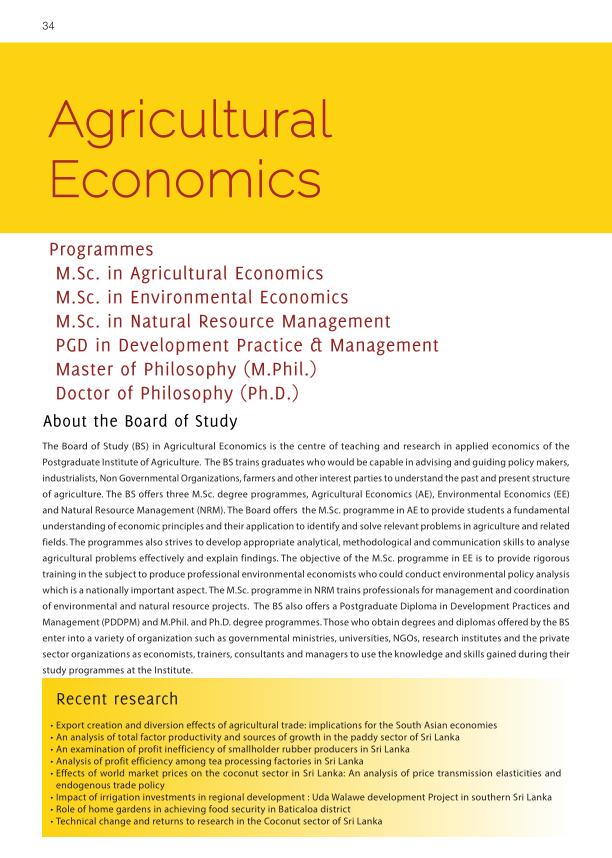 34

Agricultural Economics

Programmes
M.Sc. in Agricultural Economics
M.Sc. in Environmental Economics
M.Sc. in Natural Resource Management
PGD in Development Practice & Management
Master of Philosophy (M.Phil.)
Doctor of Philosophy (Ph.D.)

About the Board of Study

The Board of Study (BS) in Agricultural Economics is the centre of teaching and research in applied economics of the Postgraduate Institute of Agriculture. The BS trains graduates who would be capable in advising and guiding policy makers, industrialists, Non Governmental Organizations, farmers and other interest parties to understand the past and present structure of agriculture. The BS offers three M.Sc. degree programmes, Agricultural Economics (AE), Environmental Economics (EE) and Natural Resource Management (NRM). The Board offers the M.Sc. programme in AE to provide students a fundamental understanding of economic principles and their application to identify and solve relevant problems in agriculture and related fields. The programmes also strives to develop appropriate analytical, methodological and communication skills to analyse agricultural problems effectively and explain findings. The objective of the M.Sc. programme in EE is to provide rigorous training in the subject to produce professional environmental economists who could conduct environmental policy analysis which is a nationally important aspect. The M.Sc. programme in NRM trains professionals for management and coordination of environmental and natural resource projects. The BS also offers a Postgraduate Diploma in Development Practices and Management (PDDPM) and M.Phil. and Ph.D. degree programmes. Those who obtain degrees and diplomas offered by the BS enter into a variety of organization such as governmental ministries, universities, NGOs, research institutes and the private sector organizations as economists, trainers, consultants and managers to use the knowledge and skills gained during their study programmes at the Institute.

Recent research

• Export creation and diversion effects of agricultural trade: implications for the South Asian economies
• An analysis of total factor productivity and sources of growth in the paddy sector of Sri Lanka
• An examination of profit inefficiency of smallholder rubber producers in Sri Lanka
• Analysis of profit efficiency among tea processing factories in Sri Lanka
• Effects of world market prices on the coconut sector in Sri Lanka: An analysis of price transmission elasticities and endogenous trade policy
• Impact of irrigation investments in regional development : Uda Walawe development Project in southern Sri Lanka
• Role of home gardens in achieving food security in Baticaloa district
• Technical change and returns to research in the Coconut sector of Sri Lanka